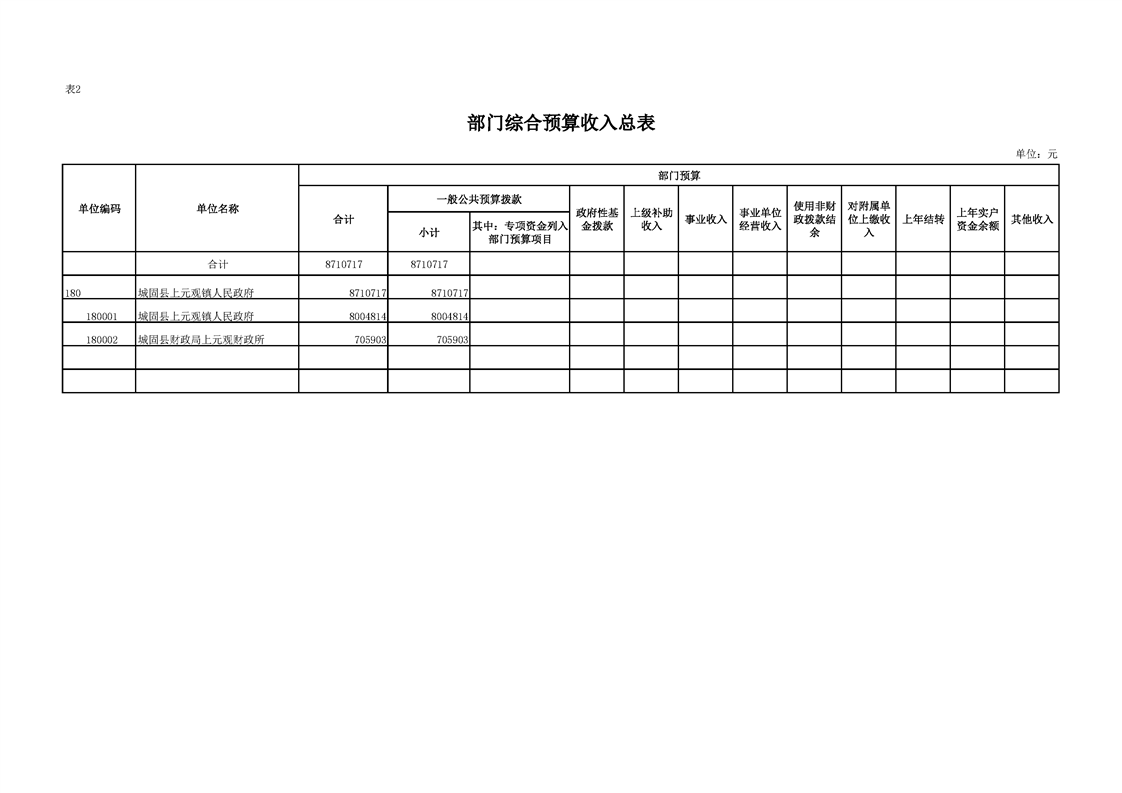 表2

部门综合预算收入总表

单位：元

| 单位编码 | 单位名称 | 部门预算 | | | | | | | | | | |
|---|---|---|---|---|---|---|---|---|---|---|---|---|
| | | 合计 | 一般公共预算拨款 | | 政府性基金拨款 | 上级补助收入 | 事业收入 | 事业单位经营收入 | 使用非财政拨款结余 | 对附属单位上缴收入 | 上年结转 | 上年实户资金余额 | 其他收入 |
| | | | 小计 | 其中：专项资金列入部门预算项目 | | | | | | | | | |
| | 合计 | 8710717 | 8710717 | | | | | | | | | | |
| 180 | 城固县上元观镇人民政府 | 8710717 | 8710717 | | | | | | | | | | |
| 180001 | 城固县上元观镇人民政府 | 8004814 | 8004814 | | | | | | | | | | |
| 180002 | 城固县财政局上元观财政所 | 705903 | 705903 | | | | | | | | | | |
| | | | | | | | | | | | | | |
| | | | | | | | | | | | | | |